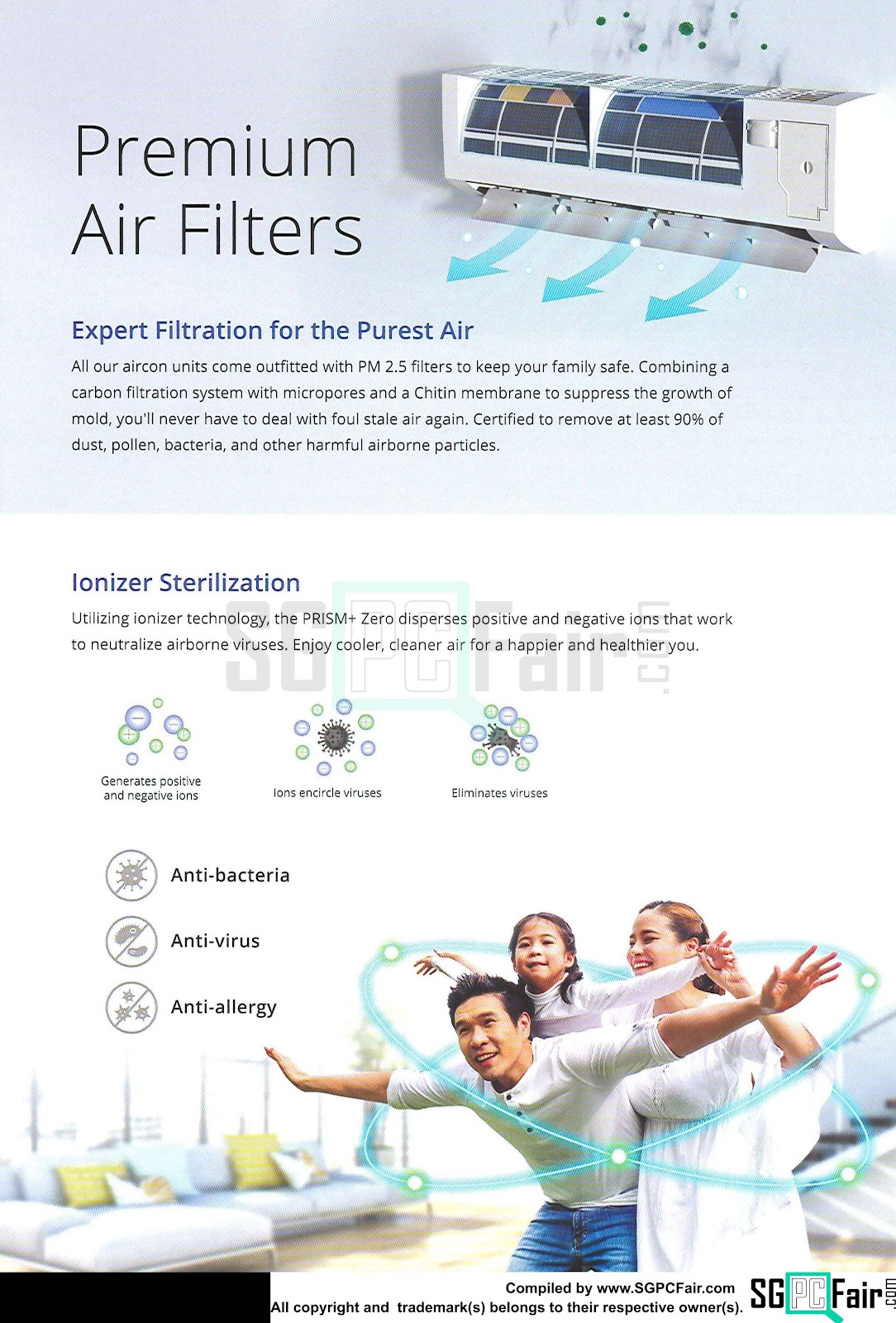 Premium Air Filters

Expert Filtration for the Purest Air

All our aircon units come outfitted with PM 2.5 filters to keep your family safe. Combining a carbon filtration system with micropores and a Chitin membrane to suppress the growth of mold, you'll never have to deal with foul stale air again. Certified to remove at least 90% of dust, pollen, bacteria, and other harmful airborne particles.

Ionizer Sterilization

Utilizing ionizer technology, the PRISM+ Zero disperses positive and negative ions that work to neutralize airborne viruses. Enjoy cooler, cleaner air for a happier and healthier you.

SGPCFair.com

Generates positive and negative ions

Ions encircle viruses

Eliminates viruses

Anti-bacteria

Anti-virus

Anti-allergy

Compiled by www.SGPCFair.com
All copyright and trademark(s) belongs to their respective owner(s).

SGPCFair.com